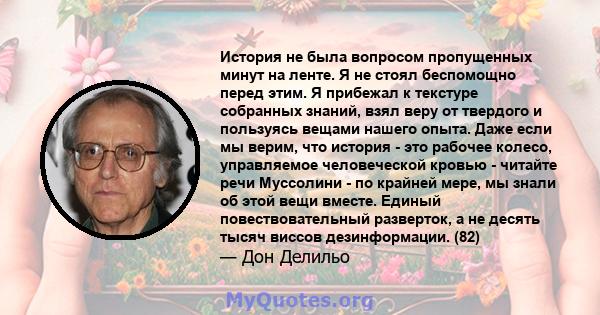 История не была вопросом пропущенных минут на ленте. Я не стоял беспомощно перед этим. Я прибежал к текстуре собранных знаний, взял веру от твердого и пользуясь вещами нашего опыта. Даже если мы верим, что история - это рабочее колесо, управляемое человеческой кровью - читайте речи Муссолини - по крайней мере, мы знали об этой вещи вместе. Единый повествовательный разверток, а не десять тысяч виссов дезинформации. (82)
— Дон Делильо

MyQuotes.org